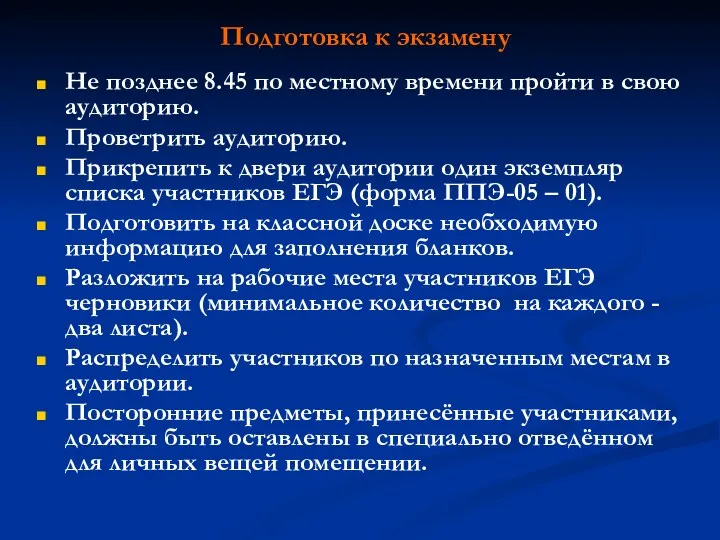 Подготовка к экзамену

Не позднее 8.45 по местному времени пройти в свою аудиторию.

Проветрить аудиторию.

Прикрепить к двери аудитории один экземпляр списка участников ЕГЭ (форма ППЭ-05 – 01).

Подготовить на классной доске необходимую информацию для заполнения бланков.

Разложить на рабочие места участников ЕГЭ черновики (минимальное количество на каждого - два листа).

Распределить участников по назначенным местам в аудитории.

Посторонние предметы, принесённые участниками, должны быть оставлены в специально отведённом для личных вещей помещении.